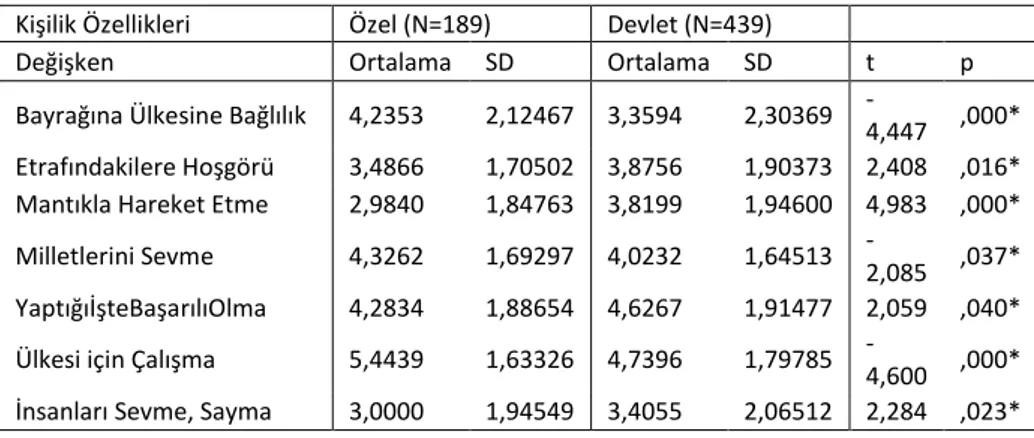 | Kişilik Özellikleri | Özel (N=189) | | Devlet (N=439) | | | |
|---|---|---|---|---|---|---|
| Değişken | Ortalama | SD | Ortalama | SD | t | p |
| Bayrağına Ülkesine Bağlılık | 4,2353 | 2,12467 | 3,3594 | 2,30369 | -4,447 | ,000* |
| Etrafındakilere Hoşgörü | 3,4866 | 1,70502 | 3,8756 | 1,90373 | 2,408 | ,016* |
| Mantıkla Hareket Etme | 2,9840 | 1,84763 | 3,8199 | 1,94600 | 4,983 | ,000* |
| Milletlerini Sevme | 4,3262 | 1,69297 | 4,0232 | 1,64513 | -2,085 | ,037* |
| YaptığıİşteBaşarılıOlma | 4,2834 | 1,88654 | 4,6267 | 1,91477 | 2,059 | ,040* |
| Ülkesi için Çalışma | 5,4439 | 1,63326 | 4,7396 | 1,79785 | -4,600 | ,000* |
| İnsanları Sevme, Sayma | 3,0000 | 1,94549 | 3,4055 | 2,06512 | 2,284 | ,023* |